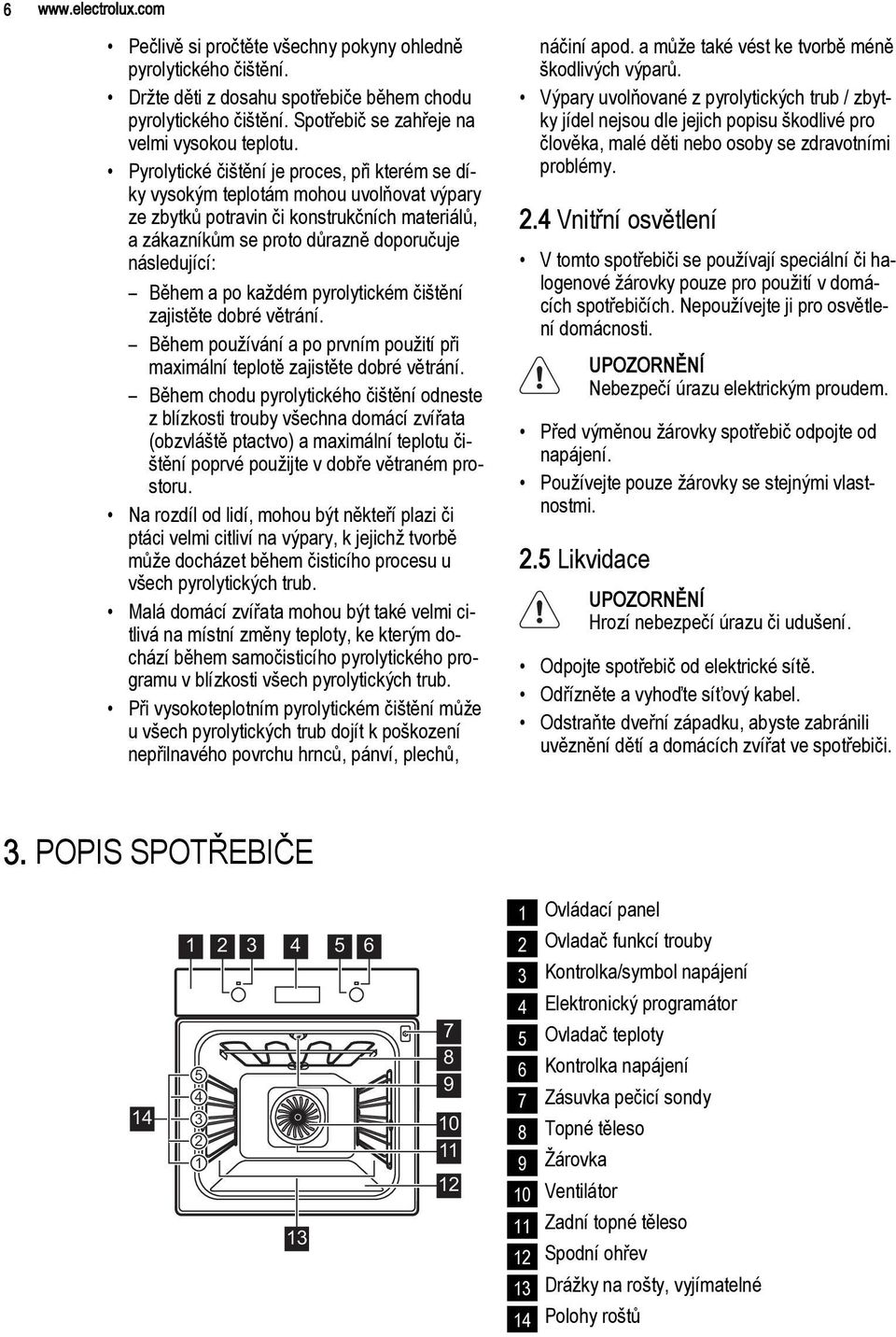 6 www.electrolux.com

• Pečlivě si pročtěte všechny pokyny ohledně pyrolytického čištění.
• Držte děti z dosahu spotřebiče během chodu pyrolytického čištění. Spotřebič se zahřeje na velmi vysokou teplotu.
• Pyrolytické čištění je proces, při kterém se díky vysokým teplotám mohou uvolňovat výpary ze zbytků potravin či konstrukčních materiálů, a zákazníkům se proto důrazně doporučuje následující:
– Během a po každém pyrolytickém čištění zajistěte dobré větrání.
– Během používání a po prvním použití při maximální teplotě zajistěte dobré větrání.
– Během chodu pyrolytického čištění odneste z blízkosti trouby všechna domácí zvířata (obzvláště ptactvo) a maximální teplotu čištění poprvé použijte v dobře větraném prostoru.
• Na rozdíl od lidí, mohou být někteří plazi či ptáci velmi citliví na výpary, k jejichž tvorbě může docházet během čisticího procesu u všech pyrolytických trub.
• Malá domácí zvířata mohou být také velmi citlivá na místní změny teploty, ke kterým dochází během samočisticího pyrolytického programu v blízkosti všech pyrolytických trub.
• Při vysokoteplotním pyrolytickém čištění může u všech pyrolytických trub dojít k poškození nepřilnavého povrchu hrnců, pánví, plechů, náčiní apod. a může také vést ke tvorbě méně škodlivých výparů.
• Výpary uvolňované z pyrolytických trub / zbytky jídel nejsou dle jejich popisu škodlivé pro člověka, malé děti nebo osoby se zdravotními problémy.

2.4 Vnitřní osvětlení

• V tomto spotřebiči se používají speciální či halogenové žárovky pouze pro použití v domácích spotřebičích. Nepoužívejte ji pro osvětlení domácnosti.

UPOZORNĚNÍ
Nebezpečí úrazu elektrickým proudem.

• Před výměnou žárovky spotřebič odpojte od napájení.
• Používejte pouze žárovky se stejnými vlastnostmi.

2.5 Likvidace

UPOZORNĚNÍ
Hrozí nebezpečí úrazu či udušení.

• Odpojte spotřebič od elektrické sítě.
• Odřízněte a vyhoďte síťový kabel.
• Odstraňte dveřní západku, abyste zabránili uvěznění dětí a domácích zvířat ve spotřebiči.

3. POPIS SPOTŘEBIČE

1 2 3 4 5 6
7
8
9
10
11
12
13
14
5
4
3
2
1

1 Ovládací panel
2 Ovladač funkcí trouby
3 Kontrolka/symbol napájení
4 Elektronický programátor
5 Ovladač teploty
6 Kontrolka napájení
7 Zásuvka pečicí sondy
8 Topné těleso
9 Žárovka
10 Ventilátor
11 Zadní topné těleso
12 Spodní ohřev
13 Drážky na rošty, vyjímatelné
14 Polohy roštů